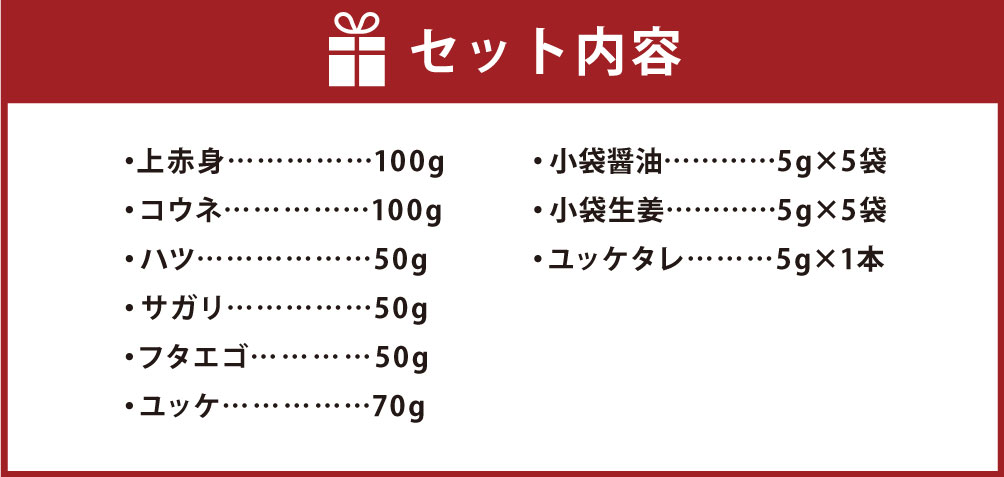 セット内容

・上赤身……………100g
・コウネ……………100g
・ハツ………………50g
・サガリ……………50g
・フタエゴ…………50g
・ユッケ……………70g

・小袋醤油…………5g×5袋
・小袋生姜…………5g×5袋
・ユッケタレ………5g×1本